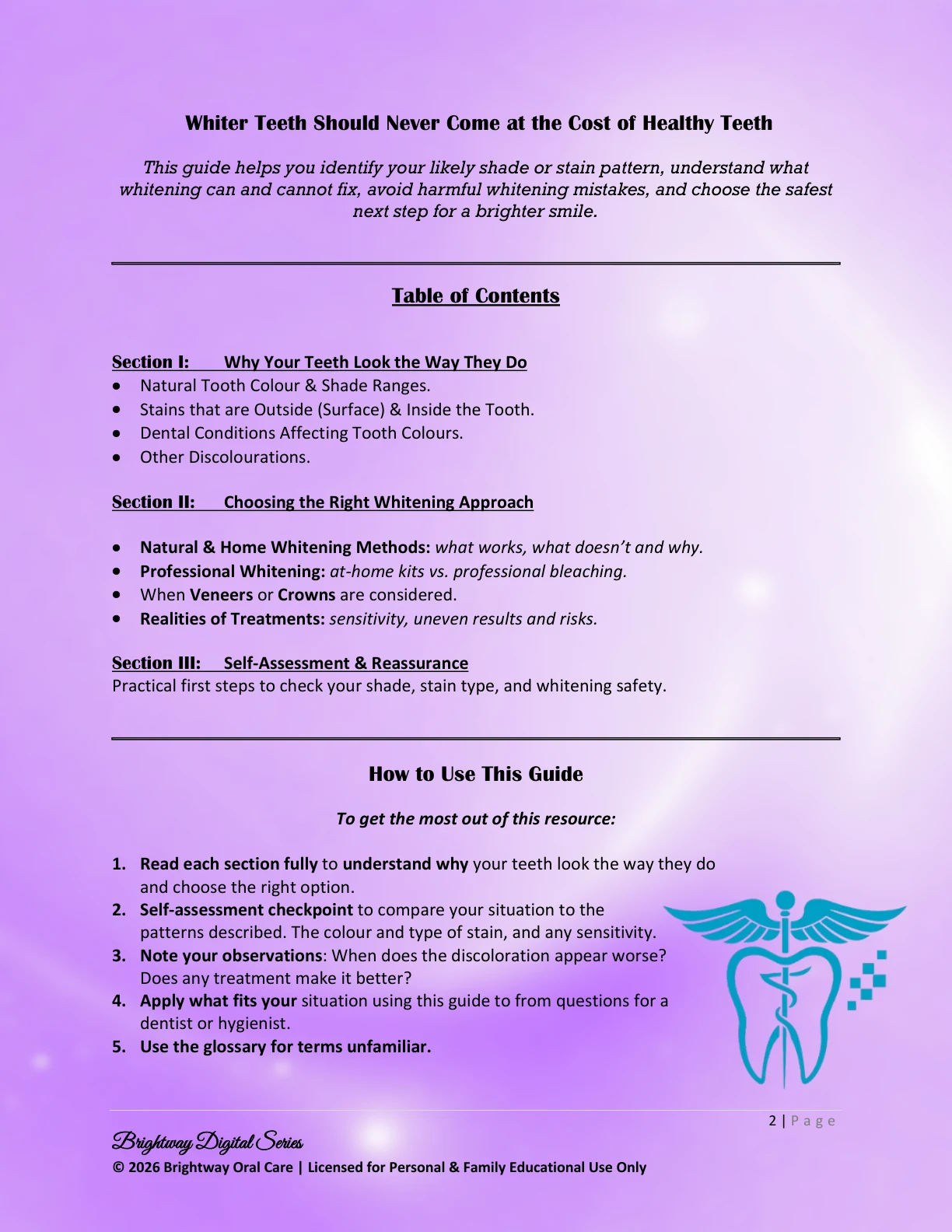 Whiter Teeth Should Never Come at the Cost of Healthy Teeth

This guide helps you identify your likely shade or stain pattern, understand what whitening can and cannot fix, avoid harmful whitening mistakes, and choose the safest next step for a brighter smile.

Table of Contents

Section I: Why Your Teeth Look the Way They Do
• Natural Tooth Colour & Shade Ranges.
• Stains that are Outside (Surface) & Inside the Tooth.
• Dental Conditions Affecting Tooth Colours.
• Other Discolourations.

Section II: Choosing the Right Whitening Approach

• Natural & Home Whitening Methods: what works, what doesn't and why.
• Professional Whitening: at-home kits vs. professional bleaching.
• When Veneers or Crowns are considered.
• Realities of Treatments: sensitivity, uneven results and risks.

Section III: Self-Assessment & Reassurance
Practical first steps to check your shade, stain type, and whitening safety.

How to Use This Guide

To get the most out of this resource:

1. Read each section fully to understand why your teeth look the way they do and choose the right option.
2. Self-assessment checkpoint to compare your situation to the patterns described. The colour and type of stain, and any sensitivity.
3. Note your observations: When does the discoloration appear worse? Does any treatment make it better?
4. Apply what fits your situation using this guide to from questions for a dentist or hygienist.
5. Use the glossary for terms unfamiliar.

2 | Page

Brightway Digital Series
© 2026 Brightway Oral Care | Licensed for Personal & Family Educational Use Only